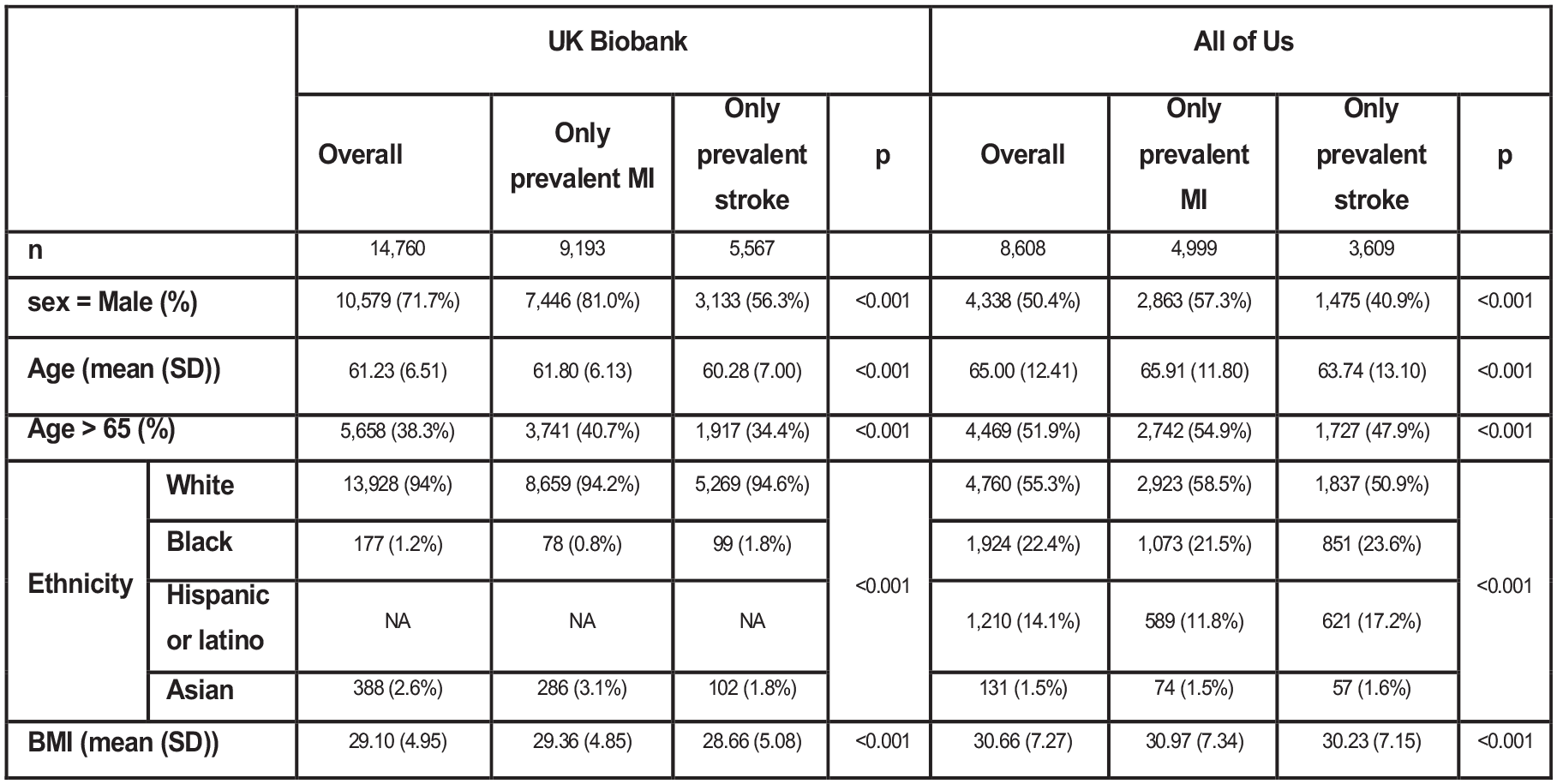 |  |  | UK Biobank |  |  |  | All of Us |  |  |  |
|---|---|---|---|---|---|---|---|---|---|
|  |  | Overall | Only prevalent MI | Only prevalent stroke | p | Overall | Only prevalent MI | Only prevalent stroke | p |
| n |  | 14,760 | 9,193 | 5,567 |  | 8,608 | 4,999 | 3,609 |  |
| sex = Male (%) |  | 10,579 (71.7%) | 7,446 (81.0%) | 3,133 (56.3%) | <0.001 | 4,338 (50.4%) | 2,863 (57.3%) | 1,475 (40.9%) | <0.001 |
| Age (mean (SD)) |  | 61.23 (6.51) | 61.80 (6.13) | 60.28 (7.00) | <0.001 | 65.00 (12.41) | 65.91 (11.80) | 63.74 (13.10) | <0.001 |
| Age > 65 (%) |  | 5,658 (38.3%) | 3,741 (40.7%) | 1,917 (34.4%) | <0.001 | 4,469 (51.9%) | 2,742 (54.9%) | 1,727 (47.9%) | <0.001 |
| Ethnicity | White | 13,928 (94%) | 8,659 (94.2%) | 5,269 (94.6%) | <0.001 | 4,760 (55.3%) | 2,923 (58.5%) | 1,837 (50.9%) | <0.001 |
|  | Black | 177 (1.2%) | 78 (0.8%) | 99 (1.8%) |  | 1,924 (22.4%) | 1,073 (21.5%) | 851 (23.6%) |  |
|  | Hispanic or latino | NA | NA | NA |  | 1,210 (14.1%) | 589 (11.8%) | 621 (17.2%) |  |
|  | Asian | 388 (2.6%) | 286 (3.1%) | 102 (1.8%) |  | 131 (1.5%) | 74 (1.5%) | 57 (1.6%) |  |
| BMI (mean (SD)) |  | 29.10 (4.95) | 29.36 (4.85) | 28.66 (5.08) | <0.001 | 30.66 (7.27) | 30.97 (7.34) | 30.23 (7.15) | <0.001 |